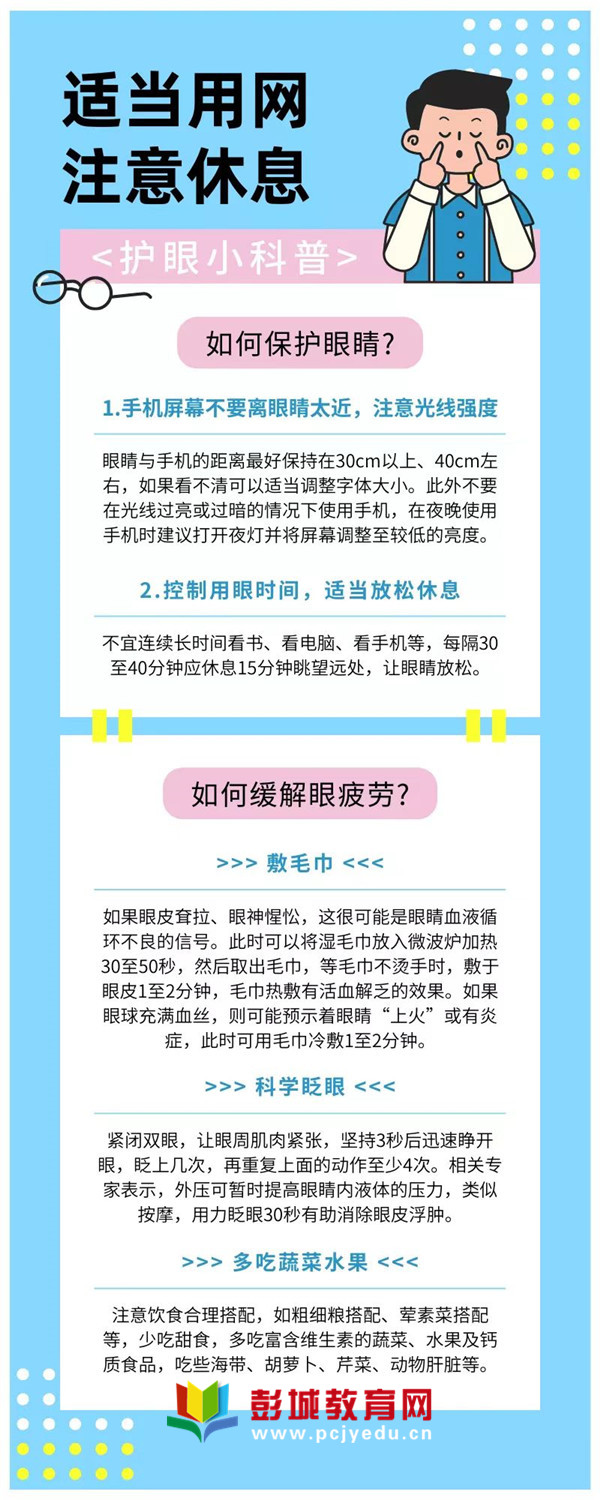 适当用网
注意休息

<护眼小科普>

如何保护眼睛?

1.手机屏幕不要离眼睛太近，注意光线强度

眼睛与手机的距离最好保持在30cm以上、40cm左右，如果看不清可以适当调整字体大小。此外不要在光线过亮或过暗的情况下使用手机，在夜晚使用手机时建议打开夜灯并将屏幕调整至较低的亮度。

2.控制用眼时间，适当放松休息

不宜连续长时间看书、看电脑、看手机等，每隔30至40分钟应休息15分钟眺望远处，让眼睛放松。

如何缓解眼疲劳?

>>> 敷毛巾 <<<

如果眼皮耷拉、眼神惺忪，这很可能是眼睛血液循环不良的信号。此时可以将湿毛巾放入微波炉加热30至50秒，然后取出毛巾，等毛巾不烫手时，敷于眼皮1至2分钟，毛巾热敷有活血解乏的效果。如果眼球充满血丝，则可能预示着眼睛“上火”或有炎症，此时可用毛巾冷敷1至2分钟。

>>> 科学眨眼 <<<

紧闭双眼，让眼周肌肉紧张，坚持3秒后迅速睁开眼，眨上几次，再重复上面的动作至少4次。相关专家表示，外压可暂时提高眼睛内液体的压力，类似按摩，用力眨眼30秒有助消除眼皮浮肿。

>>> 多吃蔬菜水果 <<<

注意饮食合理搭配，如粗细粮搭配、荤素菜搭配等，少吃甜食，多吃富含维生素的蔬菜、水果及钙质食品，吃些海带、胡萝卜、芹菜、动物肝脏等。

彭城教育网
www.pcjyedu.cn